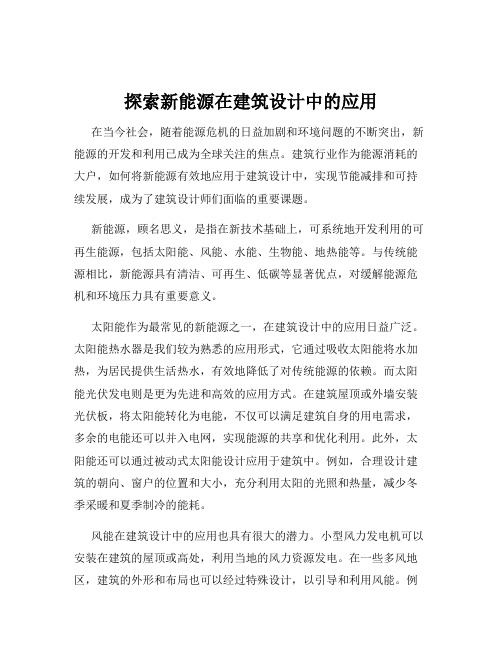 探索新能源在建筑设计中的应用

在当今社会，随着能源危机的日益加剧和环境问题的不断突出，新能源的开发和利用已成为全球关注的焦点。建筑行业作为能源消耗的大户，如何将新能源有效地应用于建筑设计中，实现节能减排和可持续发展，成为了建筑设计师们面临的重要课题。

新能源，顾名思义，是指在新技术基础上，可系统地开发利用的可再生能源，包括太阳能、风能、水能、生物能、地热能等。与传统能源相比，新能源具有清洁、可再生、低碳等显著优点，对缓解能源危机和环境压力具有重要意义。

太阳能作为最常见的新能源之一，在建筑设计中的应用日益广泛。太阳能热水器是我们较为熟悉的应用形式，它通过吸收太阳能将水加热，为居民提供生活热水，有效地降低了对传统能源的依赖。而太阳能光伏发电则是更为先进和高效的应用方式。在建筑屋顶或外墙安装光伏板，将太阳能转化为电能，不仅可以满足建筑自身的用电需求，多余的电能还可以并入电网，实现能源的共享和优化利用。此外，太阳能还可以通过被动式太阳能设计应用于建筑中。例如，合理设计建筑的朝向、窗户的位置和大小，充分利用太阳的光照和热量，减少冬季采暖和夏季制冷的能耗。

风能在建筑设计中的应用也具有很大的潜力。小型风力发电机可以安装在建筑的屋顶或高处，利用当地的风力资源发电。在一些多风地区，建筑的外形和布局也可以经过特殊设计，以引导和利用风能。例